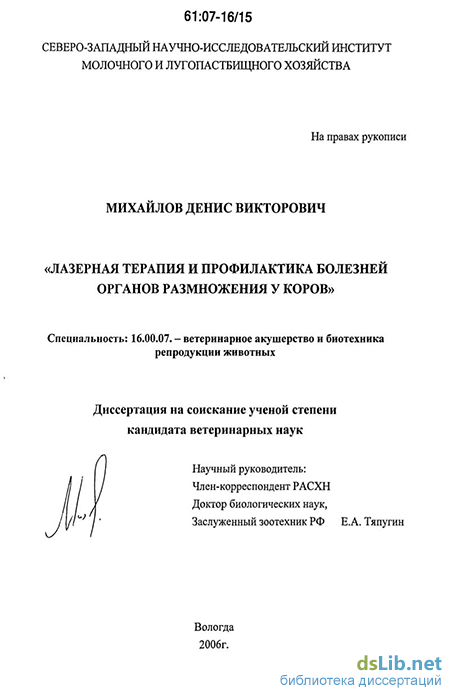 61:07-16/15

СЕВЕРО-ЗАПАДНЫЙ НАУЧНО-ИССЛЕДОВАТЕЛЬСКИЙ ИНСТИТУТ МОЛОЧНОГО И ЛУГОПАСТБИЩНОГО ХОЗЯЙСТВА

На правах рукописи

МИХАЙЛОВ ДЕНИС ВИКТОРОВИЧ

«ЛАЗЕРНАЯ ТЕРАПИЯ И ПРОФИЛАКТИКА БОЛЕЗНЕЙ ОРГАНОВ РАЗМНОЖЕНИЯ У КОРОВ»

Специальность: 16.00.07. – ветеринарное акушерство и биотехника репродукции животных

Диссертация на соискание ученой степени кандидата ветеринарных наук

Научный руководитель:
Член-корреспондент РАСХН
Доктор биологических наук,
Заслуженный зоотехник РФ Е.А. Тяпугин

Вологда
2006г.

dsLib.net
библиотека диссертаций